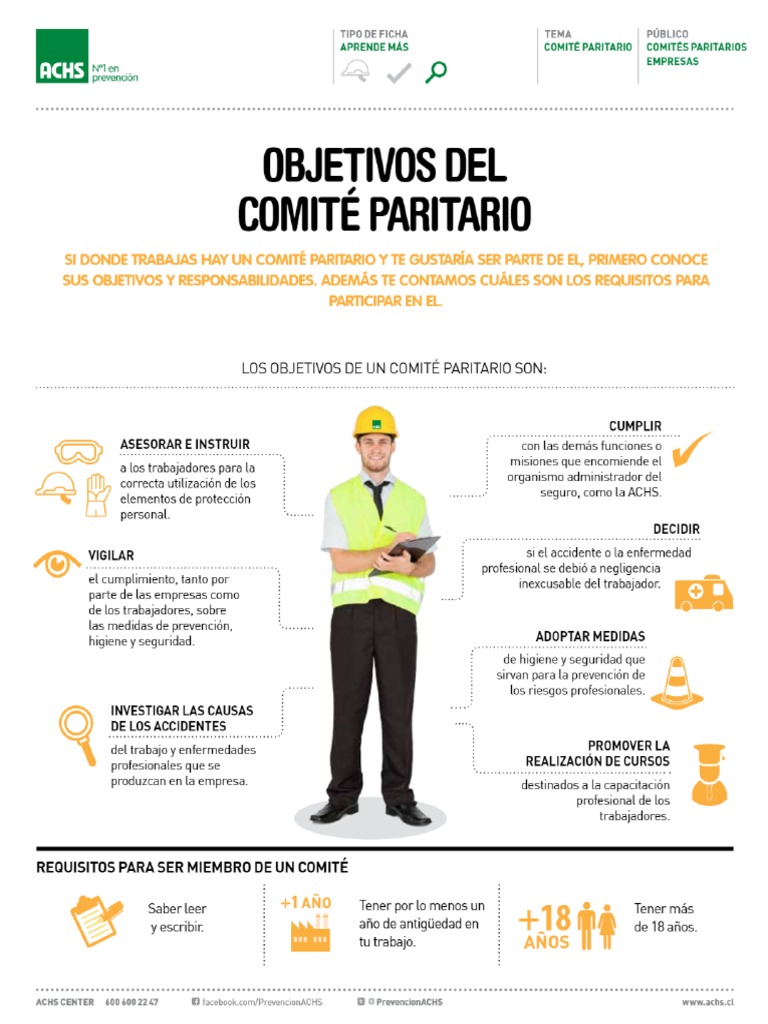 ACHS Nº1 en prevención

TIPO DE FICHA
APRENDE MÁS

TEMA
COMITÉ PARITARIO

PÚBLICO
COMITÉS PARITARIOS EMPRESAS

OBJETIVOS DEL COMITÉ PARITARIO

SI DONDE TRABAJAS HAY UN COMITÉ PARITARIO Y TE GUSTARÍA SER PARTE DE EL, PRIMERO CONOCE SUS OBJETIVOS Y RESPONSABILIDADES. ADEMÁS TE CONTAMOS CUÁLES SON LOS REQUISITOS PARA PARTICIPAR EN EL.

LOS OBJETIVOS DE UN COMITÉ PARITARIO SON:

ASESORAR E INSTRUIR
a los trabajadores para la correcta utilización de los elementos de protección personal.

VIGILAR
el cumplimiento, tanto por parte de las empresas como de los trabajadores, sobre las medidas de prevención, higiene y seguridad.

INVESTIGAR LAS CAUSAS DE LOS ACCIDENTES
del trabajo y enfermedades profesionales que se produzcan en la empresa.

CUMPLIR
con las demás funciones o misiones que encomiende el organismo administrador del seguro, como la ACHS.

DECIDIR
si el accidente o la enfermedad profesional se debió a negligencia inexcusable del trabajador.

ADOPTAR MEDIDAS
de higiene y seguridad que sirvan para la prevención de los riesgos profesionales.

PROMOVER LA REALIZACIÓN DE CURSOS
destinados a la capacitación profesional de los trabajadores.

REQUISITOS PARA SER MIEMBRO DE UN COMITÉ

Saber leer y escribir.

+1 AÑO

Tener por lo menos un año de antigüedad en tu trabajo.

+18 AÑOS

Tener más de 18 años.

ACHS CENTER 600 600 22 47 facebook.com/PrevencionACHS @PrevencionACHS www.achs.cl